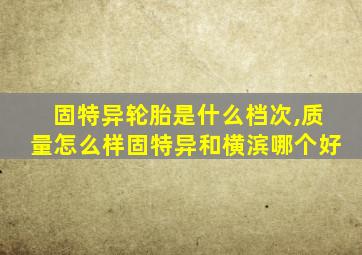 固特异轮胎是什么档次,质量怎么样固特异和横滨哪个好